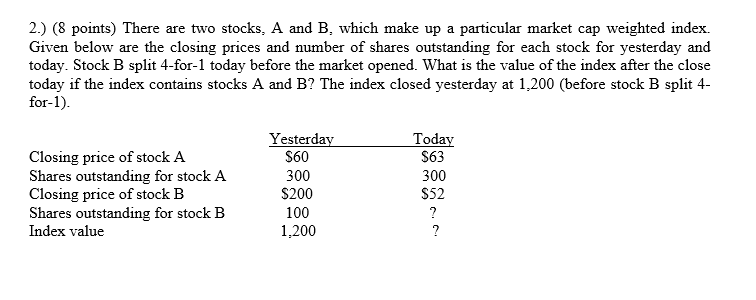 2.) (8 points) There are two stocks, A and B, which make up a particular market cap weighted index. Given below are the closing prices and number of shares outstanding for each stock for yesterday and today. Stock B split 4-for-1 today before the market opened. What is the value of the index after the close today if the index contains stocks A and B? The index closed yesterday at 1,200 (before stock B split 4-for-1).

| | Yesterday | Today |
|---|---|---|
| Closing price of stock A | \$60 | \$63 |
| Shares outstanding for stock A | 300 | 300 |
| Closing price of stock B | \$200 | \$52 |
| Shares outstanding for stock B | 100 | ? |
| Index value | 1,200 | ? |